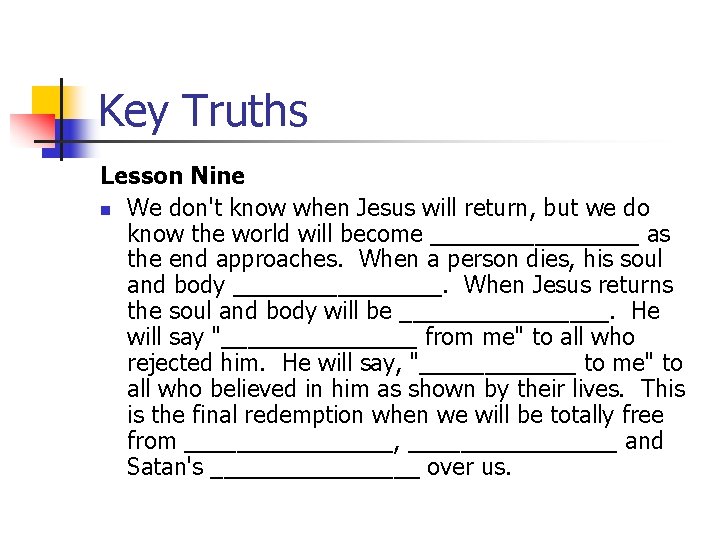 Key Truths

Lesson Nine

• We don't know when Jesus will return, but we do know the world will become ____ as the end approaches. When a person dies, his soul and body ____. When Jesus returns the soul and body will be ____. He will say "____ from me" to all who rejected him. He will say, "____ to me" to all who believed in him as shown by their lives. This is the final redemption when we will be totally free from ____, ____ and Satan's ____ over us.